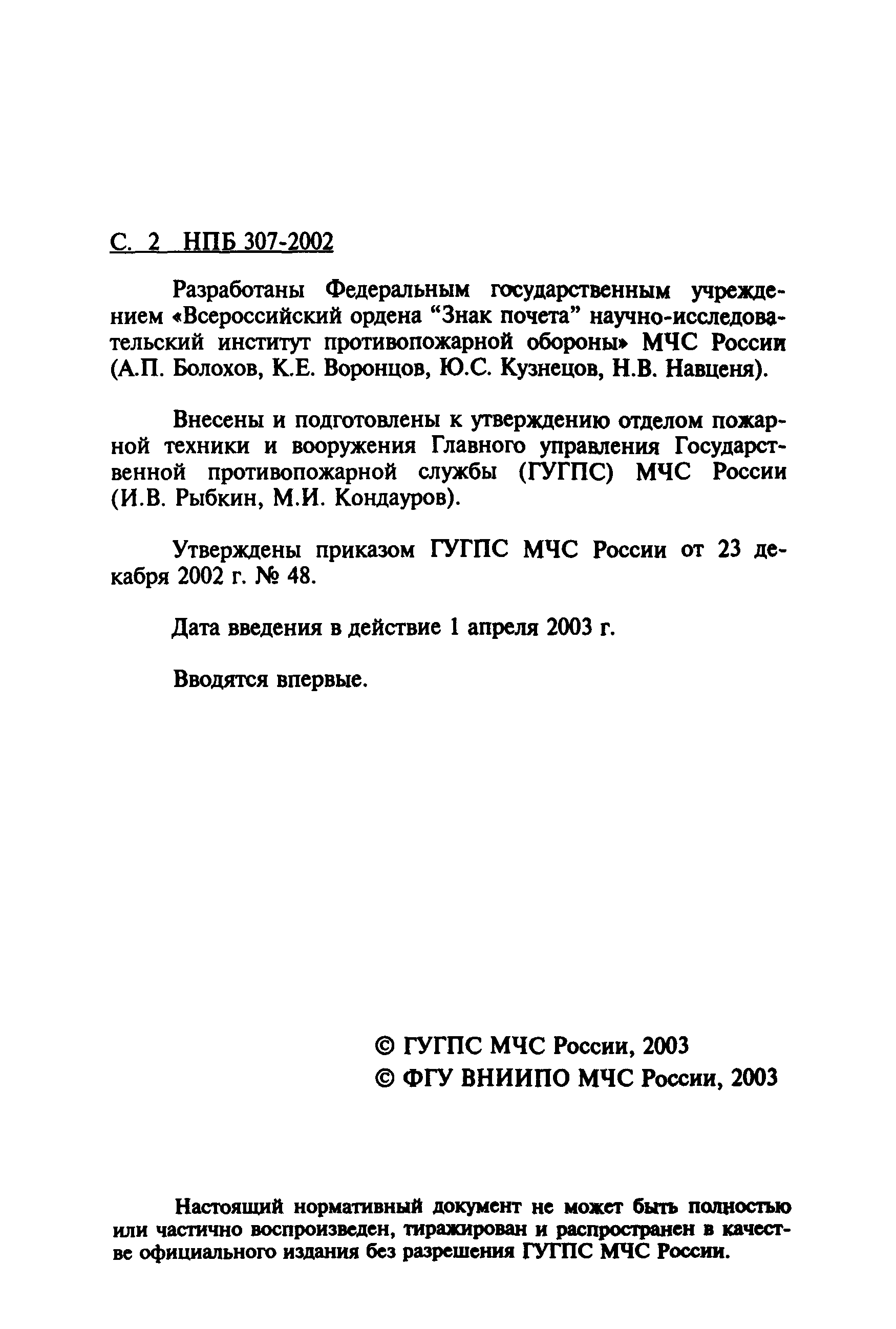 С. 2 НПБ 307-2002

Разработаны Федеральным государственным учреждением «Всероссийский ордена “Знак почета” научно-исследовательский институт противопожарной обороны» МЧС России (А.П. Болохов, К.Е. Воронцов, Ю.С. Кузнецов, Н.В. Навценя).

Внесены и подготовлены к утверждению отделом пожарной техники и вооружения Главного управления Государственной противопожарной службы (ГУГПС) МЧС России (И.В. Рыбкин, М.И. Кондауров).

Утверждены приказом ГУГПС МЧС России от 23 декабря 2002 г. № 48.

Дата введения в действие 1 апреля 2003 г.

Вводятся впервые.

© ГУГПС МЧС России, 2003
© ФГУ ВНИИПО МЧС России, 2003

Настоящий нормативный документ не может быть полностью или частично воспроизведен, тиражирован и распространен в качестве официального издания без разрешения ГУГПС МЧС России.